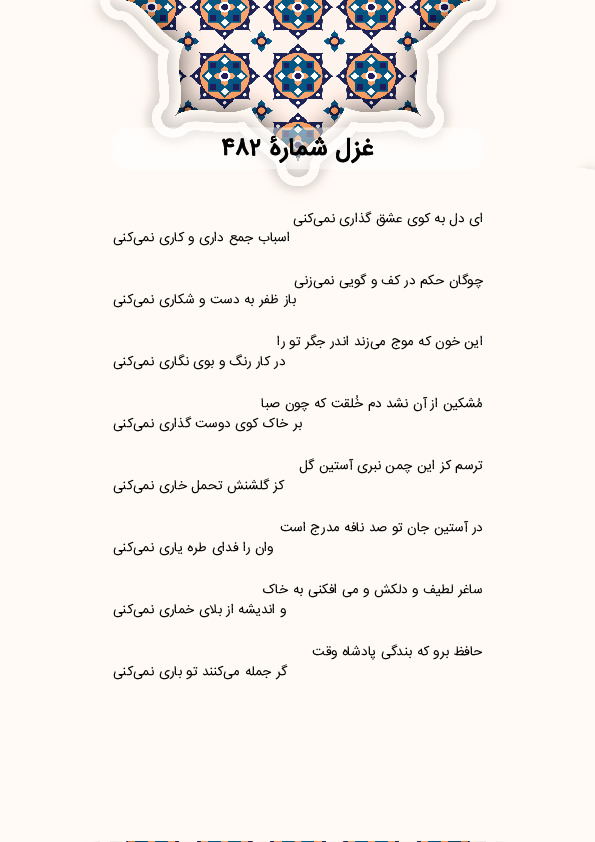 غزل شمارهٔ ۴۸۲

ای دل به کوی عشق گذاری نمی‌کنی
اسباب جمع داری و کاری نمی‌کنی

چوگان حکم در کف و گویی نمی‌زنی
باز ظفر به دست و شکاری نمی‌کنی

این خون که موج می‌زند اندر جگر تو را
در کار رنگ و بوی نگاری نمی‌کنی

مُشکین از آن نشد دم خُلقت که چون صبا
بر خاک کوی دوست گذاری نمی‌کنی

ترسم کز این چمن نبری آستین گل
کز گلشنش تحمل خاری نمی‌کنی

در آستین جان تو صد نافه مدرج است
وان را فدای طره یاری نمی‌کنی

ساغر لطیف و دلکش و می افکنی به خاک
و اندیشه از بلای خماری نمی‌کنی

حافظ برو که بندگی پادشاه وقت
گر جمله می‌کنند تو باری نمی‌کنی